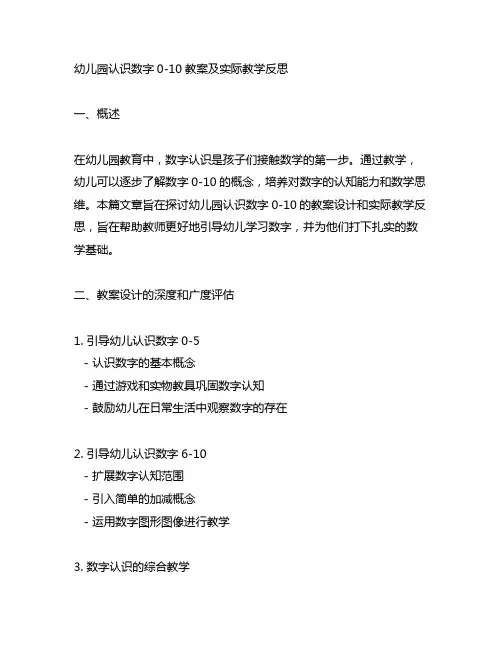 幼儿园认识数字 0-10 教案及实际教学反思

一、概述

在幼儿园教育中，数字认识是孩子们接触数学的第一步。通过教学，幼儿可以逐步了解数字 0-10 的概念，培养对数字的认知能力和数学思维。本篇文章旨在探讨幼儿园认识数字 0-10 的教案设计和实际教学反思，旨在帮助教师更好地引导幼儿学习数字，并为他们打下扎实的数学基础。

二、教案设计的深度和广度评估

1. 引导幼儿认识数字 0-5
- 认识数字的基本概念
- 通过游戏和实物教具巩固数字认知
- 鼓励幼儿在日常生活中观察数字的存在

2. 引导幼儿认识数字 6-10
- 扩展数字认知范围
- 引入简单的加减概念
- 运用数字图形图像进行教学

3. 数字认识的综合教学